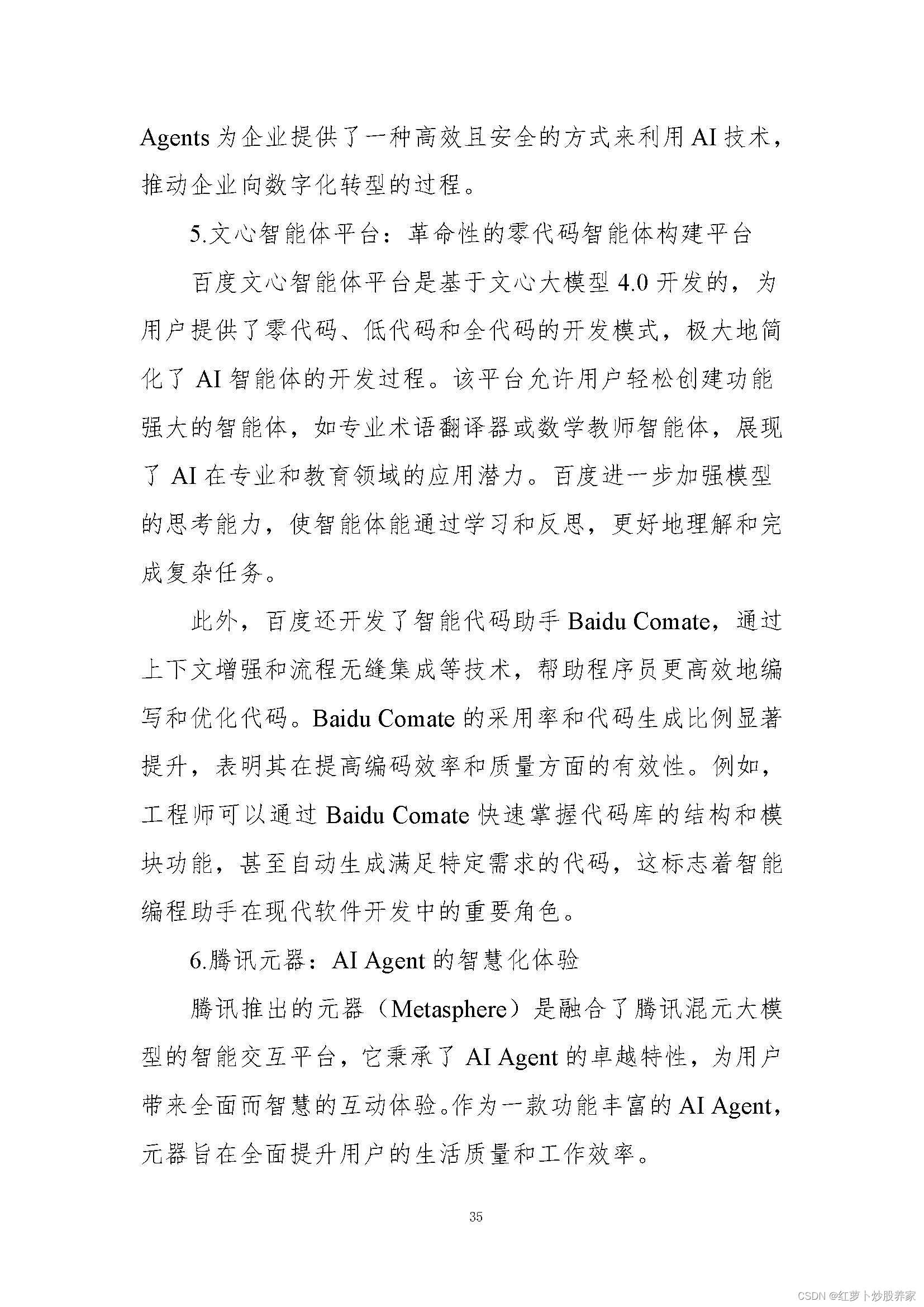 Agents 为企业提供了一种高效且安全的方式来利用 AI 技术，推动企业向数字化转型的过程。

5.文心智能体平台：革命性的零代码智能体构建平台

百度文心智能体平台是基于文心大模型 4.0 开发的，为用户提供了零代码、低代码和全代码的开发模式，极大地简化了 AI 智能体的开发过程。该平台允许用户轻松创建功能强大的智能体，如专业术语翻译器或数学教师智能体，展现了 AI 在专业和教育领域的应用潜力。百度进一步加强模型的思考能力，使智能体能通过学习和反思，更好地理解和完成复杂任务。

此外，百度还开发了智能代码助手 Baidu Comate，通过上下文增强和流程无缝集成等技术，帮助程序员更高效地编写和优化代码。Baidu Comate 的采用率和代码生成比例显著提升，表明其在提高编码效率和质量方面的有效性。例如，工程师可以通过 Baidu Comate 快速掌握代码库的结构和模块功能，甚至自动生成满足特定需求的代码，这标志着智能编程助手在现代软件开发中的重要角色。

6.腾讯元器：AI Agent 的智慧化体验

腾讯推出的元器（Metasphere）是融合了腾讯混元大模型的智能交互平台，它秉承了 AI Agent 的卓越特性，为用户带来全面而智慧的互动体验。作为一款功能丰富的 AI Agent，元器旨在全面提升用户的生活质量和工作效率。

35

CSDN @红萝卜炒股养家